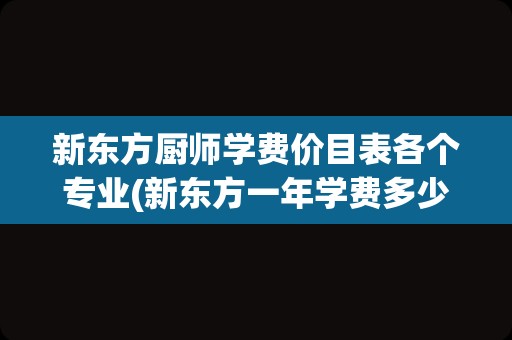 新东方厨师学费价目表各个专业(新东方一年学费多少